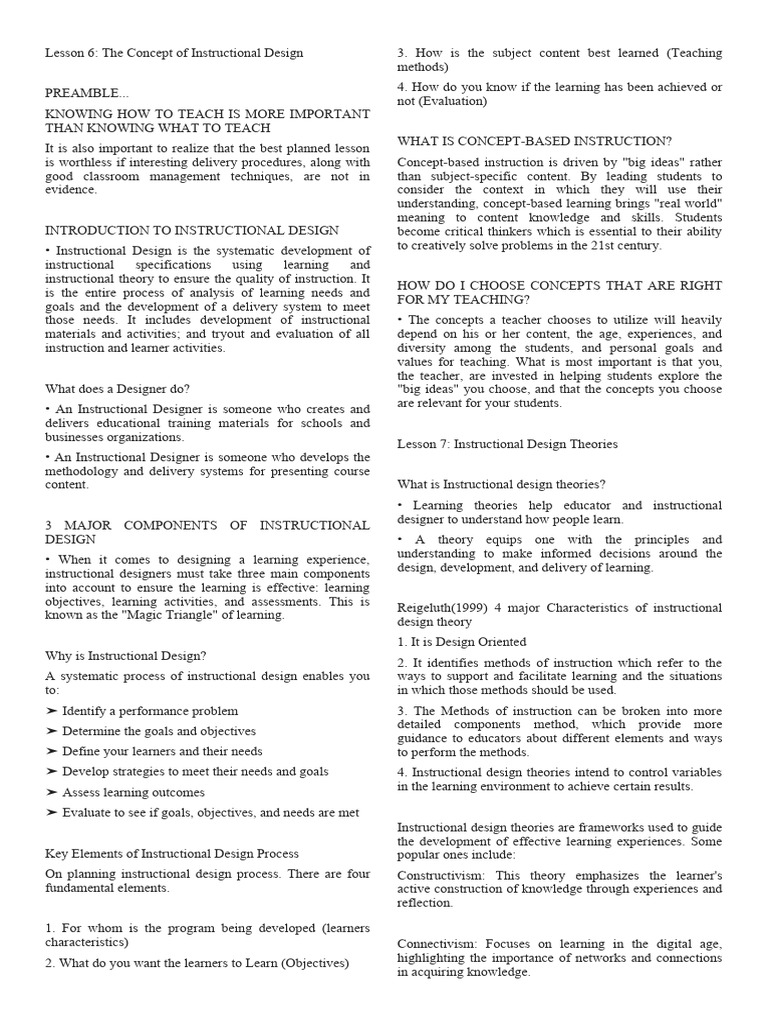 Lesson 6: The Concept of Instructional Design

PREAMBLE...

KNOWING HOW TO TEACH IS MORE IMPORTANT THAN KNOWING WHAT TO TEACH

It is also important to realize that the best planned lesson is worthless if interesting delivery procedures, along with good classroom management techniques, are not in evidence.

INTRODUCTION TO INSTRUCTIONAL DESIGN

• Instructional Design is the systematic development of instructional specifications using learning and instructional theory to ensure the quality of instruction. It is the entire process of analysis of learning needs and goals and the development of a delivery system to meet those needs. It includes development of instructional materials and activities; and tryout and evaluation of all instruction and learner activities.

What does a Designer do?

• An Instructional Designer is someone who creates and delivers educational training materials for schools and businesses organizations.

• An Instructional Designer is someone who develops the methodology and delivery systems for presenting course content.

3 MAJOR COMPONENTS OF INSTRUCTIONAL DESIGN

• When it comes to designing a learning experience, instructional designers must take three main components into account to ensure the learning is effective: learning objectives, learning activities, and assessments. This is known as the "Magic Triangle" of learning.

Why is Instructional Design?

A systematic process of instructional design enables you to:

➢ Identify a performance problem

➢ Determine the goals and objectives

➢ Define your learners and their needs

➢ Develop strategies to meet their needs and goals

➢ Assess learning outcomes

➢ Evaluate to see if goals, objectives, and needs are met

Key Elements of Instructional Design Process

On planning instructional design process. There are four fundamental elements.

1. For whom is the program being developed (learners characteristics)

2. What do you want the learners to Learn (Objectives)

3. How is the subject content best learned (Teaching methods)

4. How do you know if the learning has been achieved or not (Evaluation)

WHAT IS CONCEPT-BASED INSTRUCTION?

Concept-based instruction is driven by "big ideas" rather than subject-specific content. By leading students to consider the context in which they will use their understanding, concept-based learning brings "real world" meaning to content knowledge and skills. Students become critical thinkers which is essential to their ability to creatively solve problems in the 21st century.

HOW DO I CHOOSE CONCEPTS THAT ARE RIGHT FOR MY TEACHING?

• The concepts a teacher chooses to utilize will heavily depend on his or her content, the age, experiences, and diversity among the students, and personal goals and values for teaching. What is most important is that you, the teacher, are invested in helping students explore the "big ideas" you choose, and that the concepts you choose are relevant for your students.

Lesson 7: Instructional Design Theories

What is Instructional design theories?

• Learning theories help educator and instructional designer to understand how people learn.

• A theory equips one with the principles and understanding to make informed decisions around the design, development, and delivery of learning.

Reigeluth(1999) 4 major Characteristics of instructional design theory

1. It is Design Oriented

2. It identifies methods of instruction which refer to the ways to support and facilitate learning and the situations in which those methods should be used.

3. The Methods of instruction can be broken into more detailed components method, which provide more guidance to educators about different elements and ways to perform the methods.

4. Instructional design theories intend to control variables in the learning environment to achieve certain results.

Instructional design theories are frameworks used to guide the development of effective learning experiences. Some popular ones include:

Constructivism: This theory emphasizes the learner's active construction of knowledge through experiences and reflection.

Connectivism: Focuses on learning in the digital age, highlighting the importance of networks and connections in acquiring knowledge.